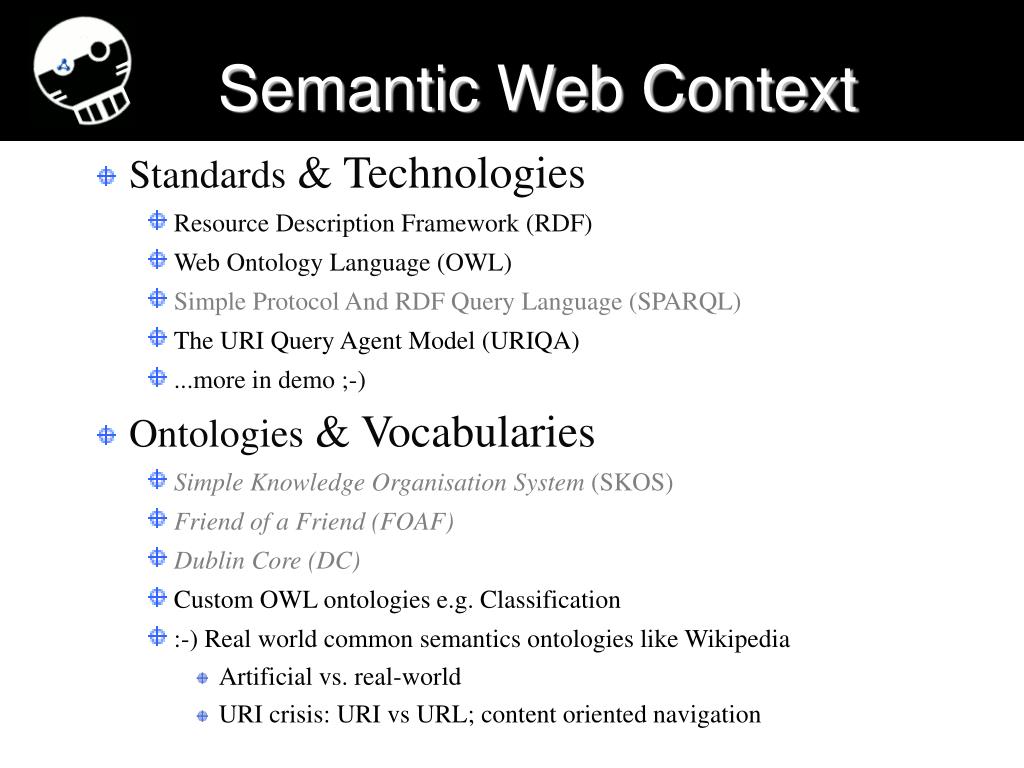 Semantic Web Context

Standards & Technologies

Resource Description Framework (RDF)

Web Ontology Language (OWL)

Simple Protocol And RDF Query Language (SPARQL)

The URI Query Agent Model (URIQA)

...more in demo ;-)

Ontologies & Vocabularies

Simple Knowledge Organisation System (SKOS)

Friend of a Friend (FOAF)

Dublin Core (DC)

Custom OWL ontologies e.g. Classification

:-) Real world common semantics ontologies like Wikipedia

Artificial vs. real-world

URI crisis: URI vs URL; content oriented navigation